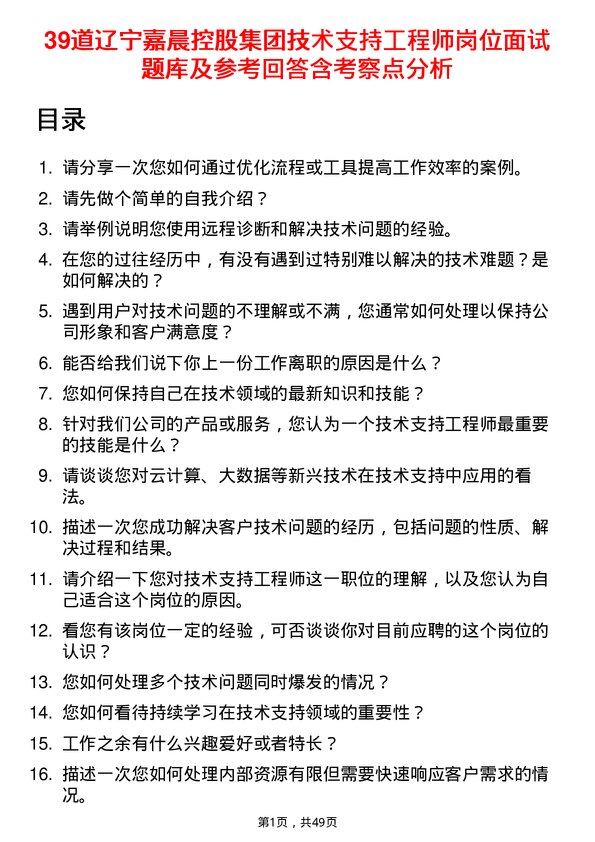 39道辽宁嘉晨控股集团技术支持工程师岗位面试题库及参考回答含考察点分析

目录

1. 请分享一次您如何通过优化流程或工具提高工作效率的案例。
2. 请先做个简单的自我介绍？
3. 请举例说明您使用远程诊断和解决技术问题的经验。
4. 在您的过往经历中，有没有遇到过特别难以解决的技术难题？是如何解决的？
5. 遇到用户对技术问题的不理解或不满，您通常如何处理以保持公司形象和客户满意度？
6. 能否给我们说下你上一份工作离职的原因是什么？
7. 您如何保持自己在技术领域的最新知识和技能？
8. 针对我们公司的产品或服务，您认为一个技术支持工程师最重要的技能是什么？
9. 请谈谈您对云计算、大数据等新兴技术在技术支持中应用的看法。
10. 描述一次您成功解决客户技术问题的经历，包括问题的性质、解决过程和结果。
11. 请介绍一下您对技术支持工程师这一职位的理解，以及您认为自己适合这个岗位的原因。
12. 看您有该岗位一定的经验，可否谈谈你对目前应聘的这个岗位的认识？
13. 您如何处理多个技术问题同时爆发的情况？
14. 您如何看待持续学习在技术支持领域的重要性？
15. 工作之余有什么兴趣爱好或者特长？
16. 描述一次您如何处理内部资源有限但需要快速响应客户需求的情况。

第1页，共49页